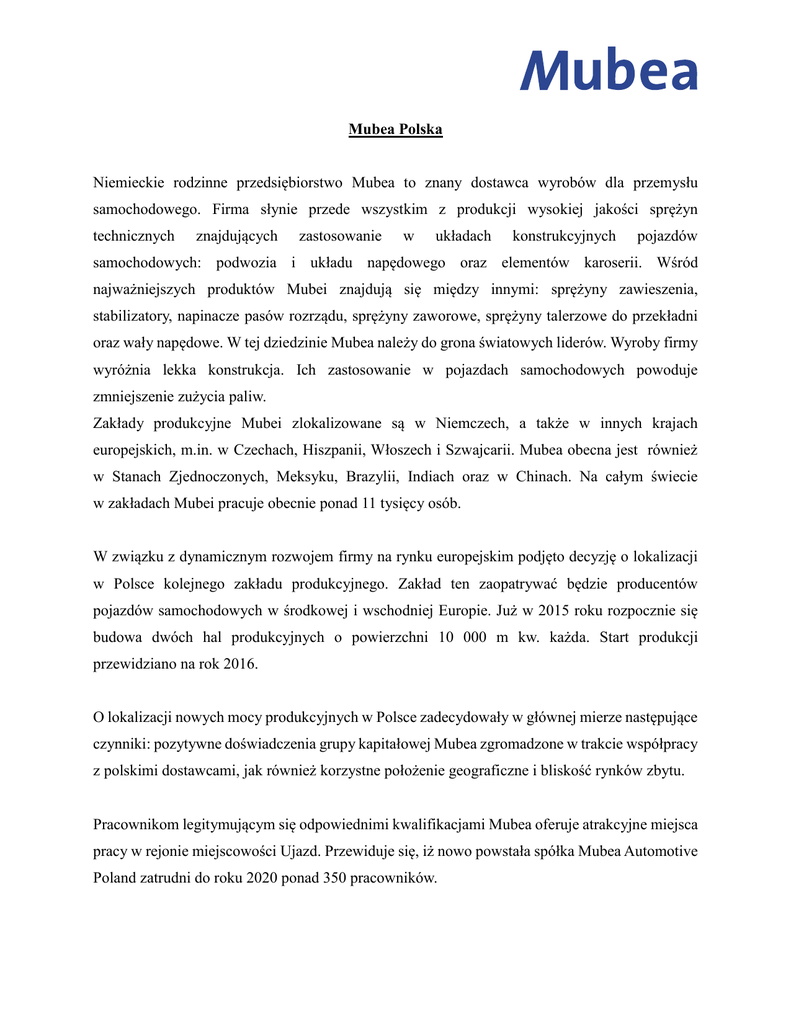 Mubea

Mubea Polska

Niemieckie rodzinne przedsiębiorstwo Mubea to znany dostawca wyrobów dla przemysłu samochodowego. Firma słynie przede wszystkim z produkcji wysokiej jakości sprężyn technicznych znajdujących zastosowanie w układach konstrukcyjnych pojazdów samochodowych: podwozia i układu napędowego oraz elementów karoserii. Wśród najważniejszych produktów Mubei znajdują się między innymi: sprężyny zawieszenia, stabilizatory, napinacze pasów rozrządu, sprężyny zaworowe, sprężyny talerzowe do przekładni oraz wały napędowe. W tej dziedzinie Mubea należy do grona światowych liderów. Wyroby firmy wyróżnia lekka konstrukcja. Ich zastosowanie w pojazdach samochodowych powoduje zmniejszenie zużycia paliw.
Zakłady produkcyjne Mubei zlokalizowane są w Niemczech, a także w innych krajach europejskich, m.in. w Czechach, Hiszpanii, Włoszech i Szwajcarii. Mubea obecna jest również w Stanach Zjednoczonych, Meksyku, Brazylii, Indiach oraz w Chinach. Na całym świecie w zakładach Mubei pracuje obecnie ponad 11 tysięcy osób.

W związku z dynamicznym rozwojem firmy na rynku europejskim podjęto decyzję o lokalizacji w Polsce kolejnego zakładu produkcyjnego. Zakład ten zaopatrywać będzie producentów pojazdów samochodowych w środkowej i wschodniej Europie. Już w 2015 roku rozpocznie się budowa dwóch hal produkcyjnych o powierzchni 10 000 m kw. każda. Start produkcji przewidziano na rok 2016.

O lokalizacji nowych mocy produkcyjnych w Polsce zadecydowały w głównej mierze następujące czynniki: pozytywne doświadczenia grupy kapitałowej Mubea zgromadzone w trakcie współpracy z polskimi dostawcami, jak również korzystne położenie geograficzne i bliskość rynków zbytu.

Pracownikom legitymującym się odpowiednimi kwalifikacjami Mubea oferuje atrakcyjne miejsca pracy w rejonie miejscowości Ujazd. Przewiduje się, iż nowo powstała spółka Mubea Automotive Poland zatrudni do roku 2020 ponad 350 pracowników.